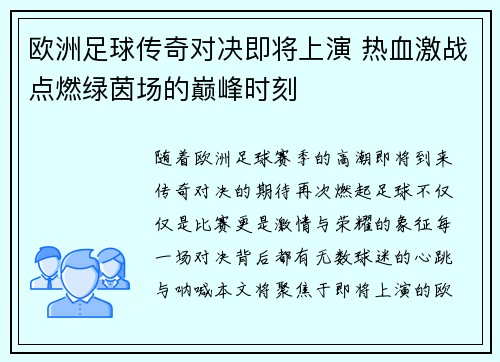 欧洲足球传奇对决即将上演 热血激战点燃绿茵场的巅峰时刻

随着欧洲足球赛季的高潮即将到来传奇对决的期待再次燃起足球不仅仅是比赛更是激情与荣耀的象征每一场对决背后都有无数球迷的心跳与呐喊本文将聚焦于即将上演的欧